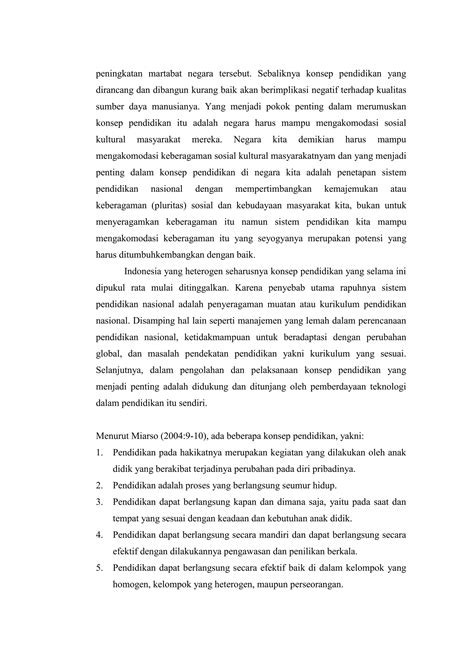 peningkatan martabat negara tersebut. Sebaliknya konsep pendidikan yang dirancang dan dibangun kurang baik akan berimplikasi negatif terhadap kualitas sumber daya manusianya. Yang menjadi pokok penting dalam merumuskan konsep pendidikan itu adalah negara harus mampu mengakomodasi sosial kultural masyarakat mereka. Negara kita demikian harus mampu mengakomodasi keberagaman sosial kultural masyarakatnyam dan yang menjadi penting dalam konsep pendidikan di negara kita adalah penetapan sistem pendidikan nasional dengan mempertimbangkan kemajemukan atau keberagaman (pluritas) sosial dan kebudayaan masyarakat kita, bukan untuk menyeragamkan keberagaman itu namun sistem pendidikan kita mampu mengakomodasi keberagaman itu yang seyogyanya merupakan potensi yang harus ditumbuhkembangkan dengan baik.

Indonesia yang heterogen seharusnya konsep pendidikan yang selama ini dipukul rata mulai ditinggalkan. Karena penyebab utama rapuhnya sistem pendidikan nasional adalah penyeragaman muatan atau kurikulum pendidikan nasional. Disamping hal lain seperti manajemen yang lemah dalam perencanaan pendidikan nasional, ketidakmampuan untuk beradaptasi dengan perubahan global, dan masalah pendekatan pendidikan yakni kurikulum yang sesuai. Selanjutnya, dalam pengolahan dan pelaksanaan konsep pendidikan yang menjadi penting adalah didukung dan ditunjang oleh pemberdayaan teknologi dalam pendidikan itu sendiri.

Menurut Miarso (2004:9-10), ada beberapa konsep pendidikan, yakni:
1. Pendidikan pada hakikatnya merupakan kegiatan yang dilakukan oleh anak didik yang berakibat terjadinya perubahan pada diri pribadinya.
2. Pendidikan adalah proses yang berlangsung seumur hidup.
3. Pendidikan dapat berlangsung kapan dan dimana saja, yaitu pada saat dan tempat yang sesuai dengan keadaan dan kebutuhan anak didik.
4. Pendidikan dapat berlangsung secara mandiri dan dapat berlangsung secara efektif dengan dilakukannya pengawasan dan penilikan berkala.
5. Pendidikan dapat berlangsung secara efektif baik di dalam kelompok yang homogen, kelompok yang heterogen, maupun perseorangan.